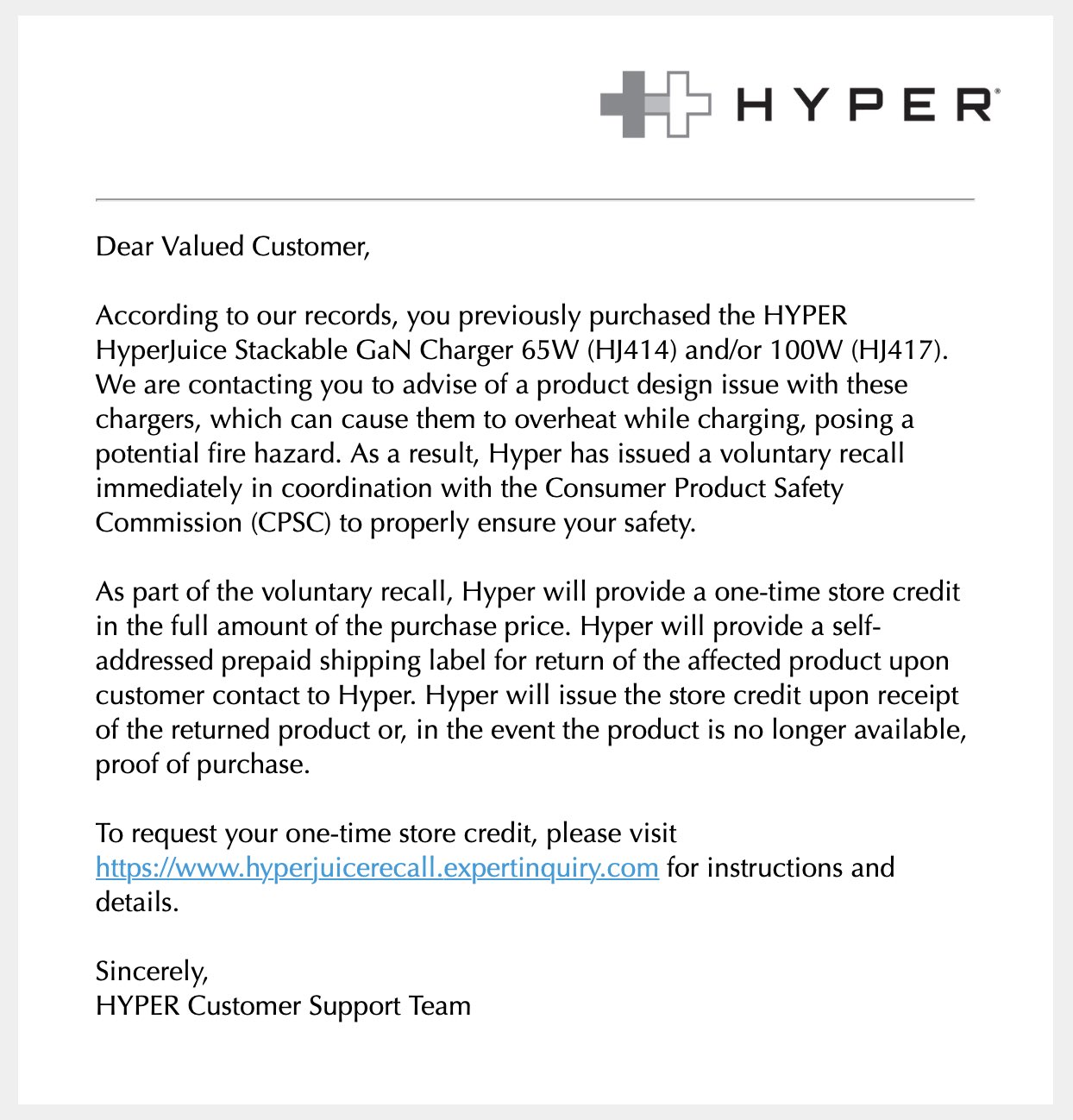 HYPER®

Dear Valued Customer,

According to our records, you previously purchased the HYPER HyperJuice Stackable GaN Charger 65W (HJ414) and/or 100W (HJ417). We are contacting you to advise of a product design issue with these chargers, which can cause them to overheat while charging, posing a potential fire hazard. As a result, Hyper has issued a voluntary recall immediately in coordination with the Consumer Product Safety Commission (CPSC) to properly ensure your safety.

As part of the voluntary recall, Hyper will provide a one-time store credit in the full amount of the purchase price. Hyper will provide a self-addressed prepaid shipping label for return of the affected product upon customer contact to Hyper. Hyper will issue the store credit upon receipt of the returned product or, in the event the product is no longer available, proof of purchase.

To request your one-time store credit, please visit https://www.hyperjuicerecall.expertinquiry.com for instructions and details.

Sincerely,
HYPER Customer Support Team